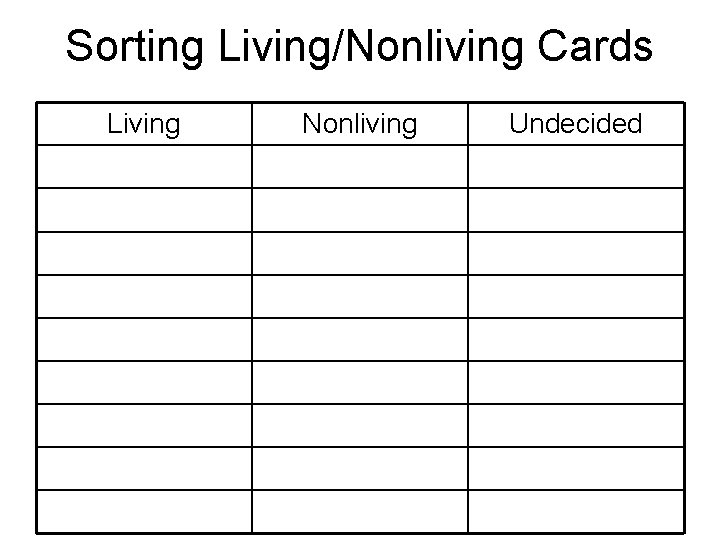 Sorting Living/Nonliving Cards

| Living | Nonliving | Undecided |
|---|---|---|
| | | |
| | | |
| | | |
| | | |
| | | |
| | | |
| | | |
| | | |
| | | |